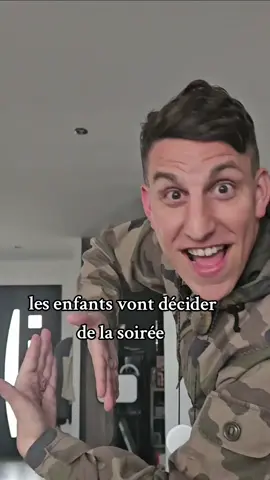 les enfants vont décider de la soirée